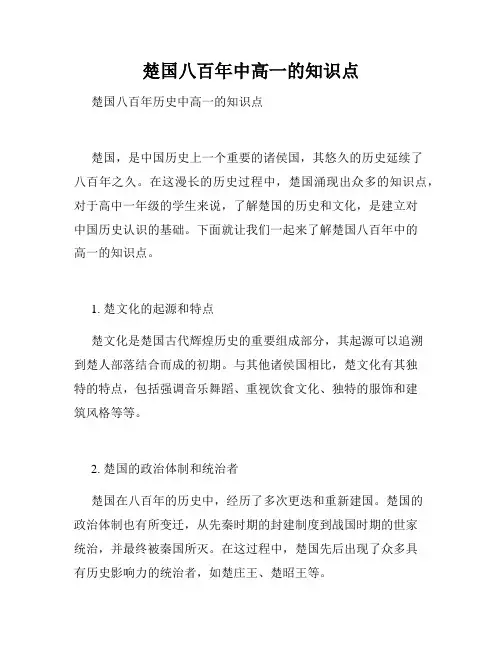 楚国八百年中高一的知识点

楚国八百年历史中高一的知识点

楚国，是中国历史上一个重要的诸侯国，其悠久的历史延续了八百年之久。在这漫长的历史过程中，楚国涌现出众多的知识点，对于高中一年级的学生来说，了解楚国的历史和文化，是建立对中国历史认识的基础。下面就让我们一起来了解楚国八百年中的高一的知识点。

1. 楚文化的起源和特点

楚文化是楚国古代辉煌历史的重要组成部分，其起源可以追溯到楚人部落结合而成的初期。与其他诸侯国相比，楚文化有其独特的特点，包括强调音乐舞蹈、重视饮食文化、独特的服饰和建筑风格等等。

2. 楚国的政治体制和统治者

楚国在八百年的历史中，经历了多次更迭和重新建国。楚国的政治体制也有所变迁，从先秦时期的封建制度到战国时期的世家统治，并最终被秦国所灭。在这过程中，楚国先后出现了众多具有历史影响力的统治者，如楚庄王、楚昭王等。